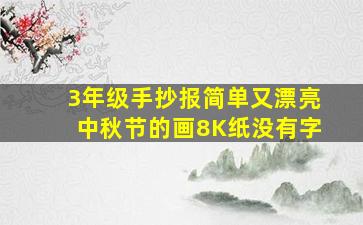 3年级手抄报简单又漂亮
中秋节的画8K纸没有字